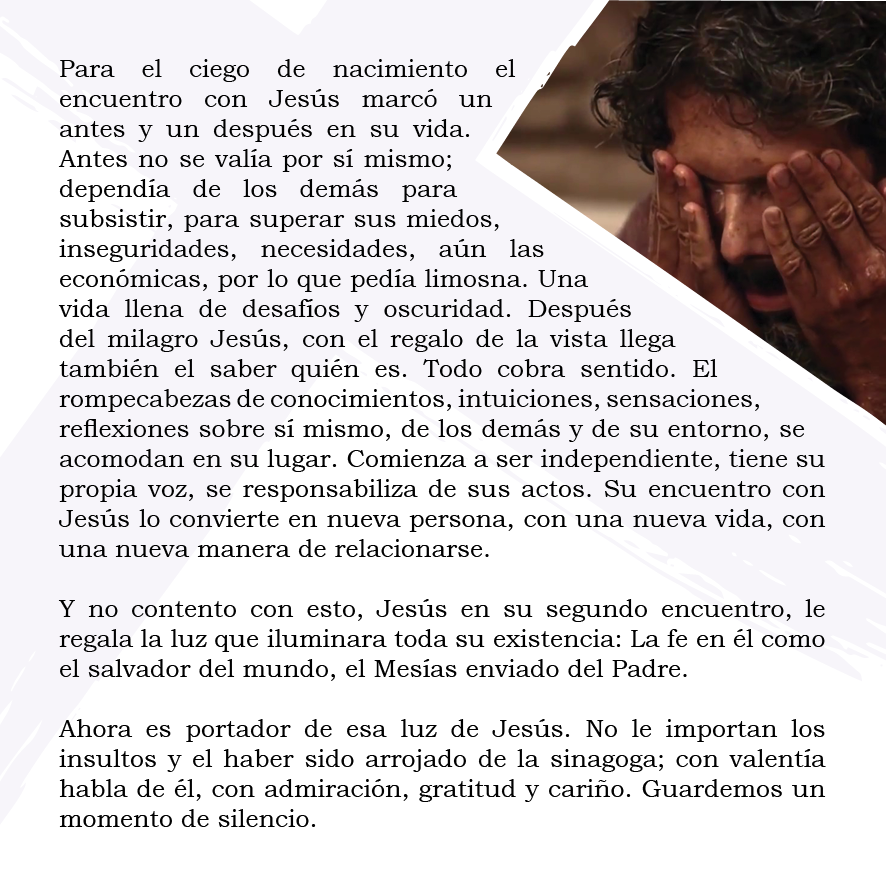 Para el ciego de nacimiento el encuentro con Jesús marcó un antes y un después en su vida. Antes no se valía por sí mismo; dependía de los demás para subsistir, para superar sus miedos, inseguridades, necesidades, aún las económicas, por lo que pedía limosna. Una vida llena de desafíos y oscuridad. Después del milagro Jesús, con el regalo de la vista llega también el saber quién es. Todo cobra sentido. El rompecabezas de conocimientos, intuiciones, sensaciones, reflexiones sobre sí mismo, de los demás y de su entorno, se acomodan en su lugar. Comienza a ser independiente, tiene su propia voz, se responsabiliza de sus actos. Su encuentro con Jesús lo convierte en nueva persona, con una nueva vida, con una nueva manera de relacionarse.

Y no contento con esto, Jesús en su segundo encuentro, le regala la luz que iluminara toda su existencia: La fe en él como el salvador del mundo, el Mesías enviado del Padre.

Ahora es portador de esa luz de Jesús. No le importan los insultos y el haber sido arrojado de la sinagoga; con valentía habla de él, con admiración, gratitud y cariño. Guardemos un momento de silencio.